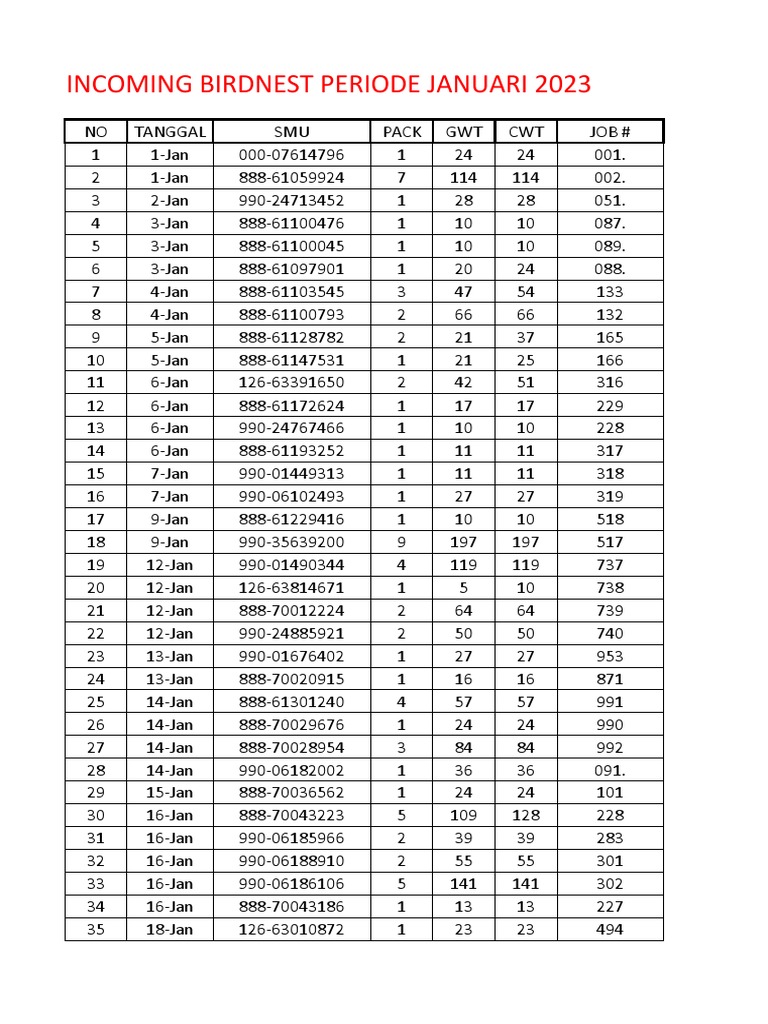 INCOMING BIRDNEST PERIODE JANUARI 2023

| NO | TANGGAL | SMU | PACK | GWT | CWT | JOB # |
|---|---|---|---|---|---|---|
| 1 | 1-Jan | 000-07614796 | 1 | 24 | 24 | 001. |
| 2 | 1-Jan | 888-61059924 | 7 | 114 | 114 | 002. |
| 3 | 2-Jan | 990-24713452 | 1 | 28 | 28 | 051. |
| 4 | 3-Jan | 888-61100476 | 1 | 10 | 10 | 087. |
| 5 | 3-Jan | 888-61100045 | 1 | 10 | 10 | 089. |
| 6 | 3-Jan | 888-61097901 | 1 | 20 | 24 | 088. |
| 7 | 4-Jan | 888-61103545 | 3 | 47 | 54 | 133 |
| 8 | 4-Jan | 888-61100793 | 2 | 66 | 66 | 132 |
| 9 | 5-Jan | 888-61128782 | 2 | 21 | 37 | 165 |
| 10 | 5-Jan | 888-61147531 | 1 | 21 | 25 | 166 |
| 11 | 6-Jan | 126-63391650 | 2 | 42 | 51 | 316 |
| 12 | 6-Jan | 888-61172624 | 1 | 17 | 17 | 229 |
| 13 | 6-Jan | 990-24767466 | 1 | 10 | 10 | 228 |
| 14 | 6-Jan | 888-61193252 | 1 | 11 | 11 | 317 |
| 15 | 7-Jan | 990-01449313 | 1 | 11 | 11 | 318 |
| 16 | 7-Jan | 990-06102493 | 1 | 27 | 27 | 319 |
| 17 | 9-Jan | 888-61229416 | 1 | 10 | 10 | 518 |
| 18 | 9-Jan | 990-35639200 | 9 | 197 | 197 | 517 |
| 19 | 12-Jan | 990-01490344 | 4 | 119 | 119 | 737 |
| 20 | 12-Jan | 126-63814671 | 1 | 5 | 10 | 738 |
| 21 | 12-Jan | 888-70012224 | 2 | 64 | 64 | 739 |
| 22 | 12-Jan | 990-24885921 | 2 | 50 | 50 | 740 |
| 23 | 13-Jan | 990-01676402 | 1 | 27 | 27 | 953 |
| 24 | 13-Jan | 888-70020915 | 1 | 16 | 16 | 871 |
| 25 | 14-Jan | 888-61301240 | 4 | 57 | 57 | 991 |
| 26 | 14-Jan | 888-70029676 | 1 | 24 | 24 | 990 |
| 27 | 14-Jan | 888-70028954 | 3 | 84 | 84 | 992 |
| 28 | 14-Jan | 990-06182002 | 1 | 36 | 36 | 091. |
| 29 | 15-Jan | 888-70036562 | 1 | 24 | 24 | 101 |
| 30 | 16-Jan | 888-70043223 | 5 | 109 | 128 | 228 |
| 31 | 16-Jan | 990-06185966 | 2 | 39 | 39 | 283 |
| 32 | 16-Jan | 990-06188910 | 2 | 55 | 55 | 301 |
| 33 | 16-Jan | 990-06186106 | 5 | 141 | 141 | 302 |
| 34 | 16-Jan | 888-70043186 | 1 | 13 | 13 | 227 |
| 35 | 18-Jan | 126-63010872 | 1 | 23 | 23 | 494 |